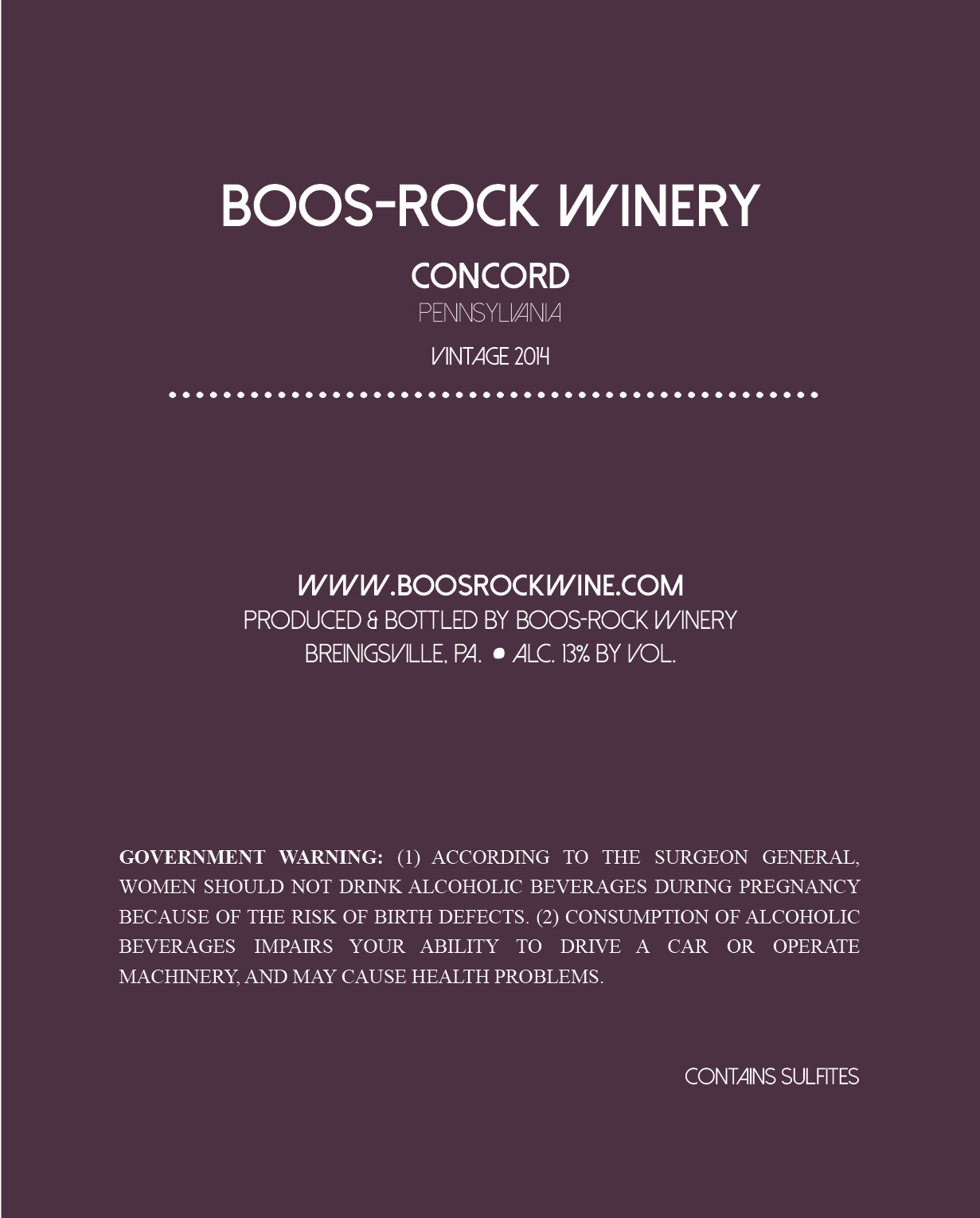 BOOS-ROCK WINERY

CONCORD

PENNSYLVANIA

VINTAGE 2014

WWW.BOOSROCKWINE.COM

PRODUCED & BOTTLED BY BOOS-ROCK WINERY

BREINIGSVILLE, PA. • ALC. 13% BY VOL.

GOVERNMENT WARNING: (1) ACCORDING TO THE SURGEON GENERAL, WOMEN SHOULD NOT DRINK ALCOHOLIC BEVERAGES DURING PREGNANCY BECAUSE OF THE RISK OF BIRTH DEFECTS. (2) CONSUMPTION OF ALCOHOLIC BEVERAGES IMPAIRS YOUR ABILITY TO DRIVE A CAR OR OPERATE MACHINERY, AND MAY CAUSE HEALTH PROBLEMS.

CONTAINS SULFITES